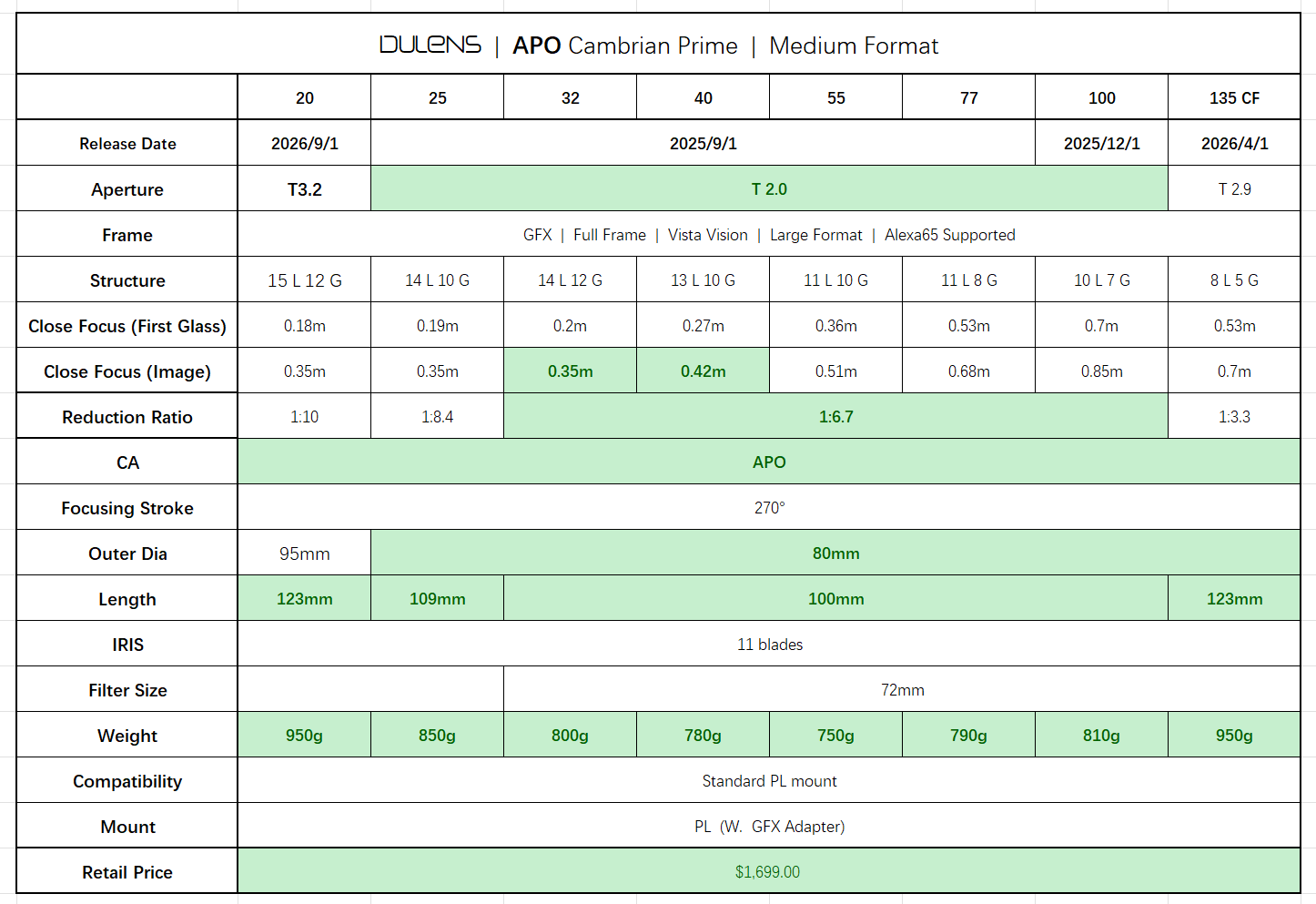 DULENS | APO Cambrian Prime | Medium Format

|  | 20 | 25 | 32 | 40 | 55 | 77 | 100 | 135 CF |
|---|---|---|---|---|---|---|---|---|
| Release Date | 2026/9/1 | 2025/9/1 |  |  |  |  | 2025/12/1 | 2026/4/1 |
| Aperture | T3.2 | T 2.0 |  |  |  |  |  | T 2.9 |
| Frame | GFX \| Full Frame \| Vista Vision \| Large Format \| Alexa65 Supported |  |  |  |  |  |  |  |
| Structure | 15 L 12 G | 14 L 10 G | 14 L 12 G | 13 L 10 G | 11 L 10 G | 11 L 8 G | 10 L 7 G | 8 L 5 G |
| Close Focus (First Glass) | 0.18m | 0.19m | 0.2m | 0.27m | 0.36m | 0.53m | 0.7m | 0.53m |
| Close Focus (Image) | 0.35m | 0.35m | 0.35m | 0.42m | 0.51m | 0.68m | 0.85m | 0.7m |
| Reduction Ratio | 1:10 | 1:8.4 | 1:6.7 |  |  |  |  | 1:3.3 |
| CA | APO |  |  |  |  |  |  |  |
| Focusing Stroke | 270° |  |  |  |  |  |  |  |
| Outer Dia | 95mm | 80mm |  |  |  |  |  |  |
| Length | 123mm | 109mm | 100mm |  |  |  |  | 123mm |
| IRIS | 11 blades |  |  |  |  |  |  |  |
| Filter Size |  |  | 72mm |  |  |  |  |  |
| Weight | 950g | 850g | 800g | 780g | 750g | 790g | 810g | 950g |
| Compatibility | Standard PL mount |  |  |  |  |  |  |  |
| Mount | PL (W. GFX Adapter) |  |  |  |  |  |  |  |
| Retail Price | $1,699.00 |  |  |  |  |  |  |  |